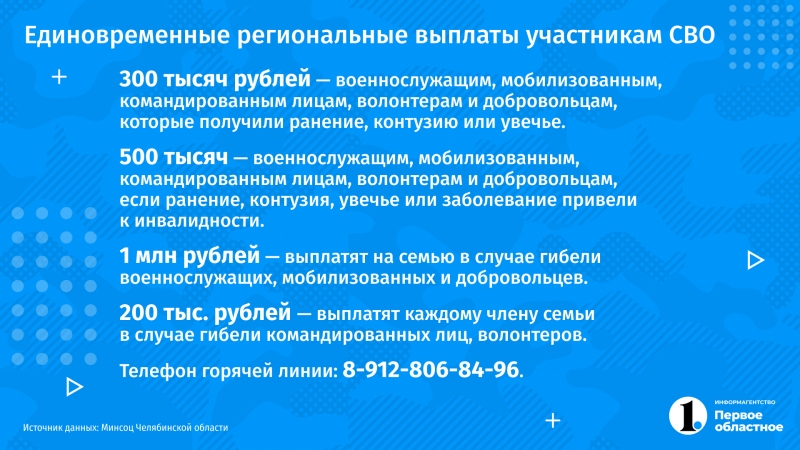 Единовременные региональные выплаты участникам СВО

300 тысяч рублей — военнослужащим, мобилизованным, командированным лицам, волонтерам и добровольцам, которые получили ранение, контузию или увечье.

500 тысяч — военнослужащим, мобилизованным, командированным лицам, волонтерам и добровольцам, если ранение, контузия, увечье или заболевание привели к инвалидности.

1 млн рублей — выплатят на семью в случае гибели военнослужащих, мобилизованных и добровольцев.

200 тыс. рублей — выплатят каждому члену семьи в случае гибели командированных лиц, волонтеров.

Телефон горячей линии: 8-912-806-84-96.

Источник данных: Минсоц Челябинской области

1. ИНФОРМАГЕНТСТВО Первое областное